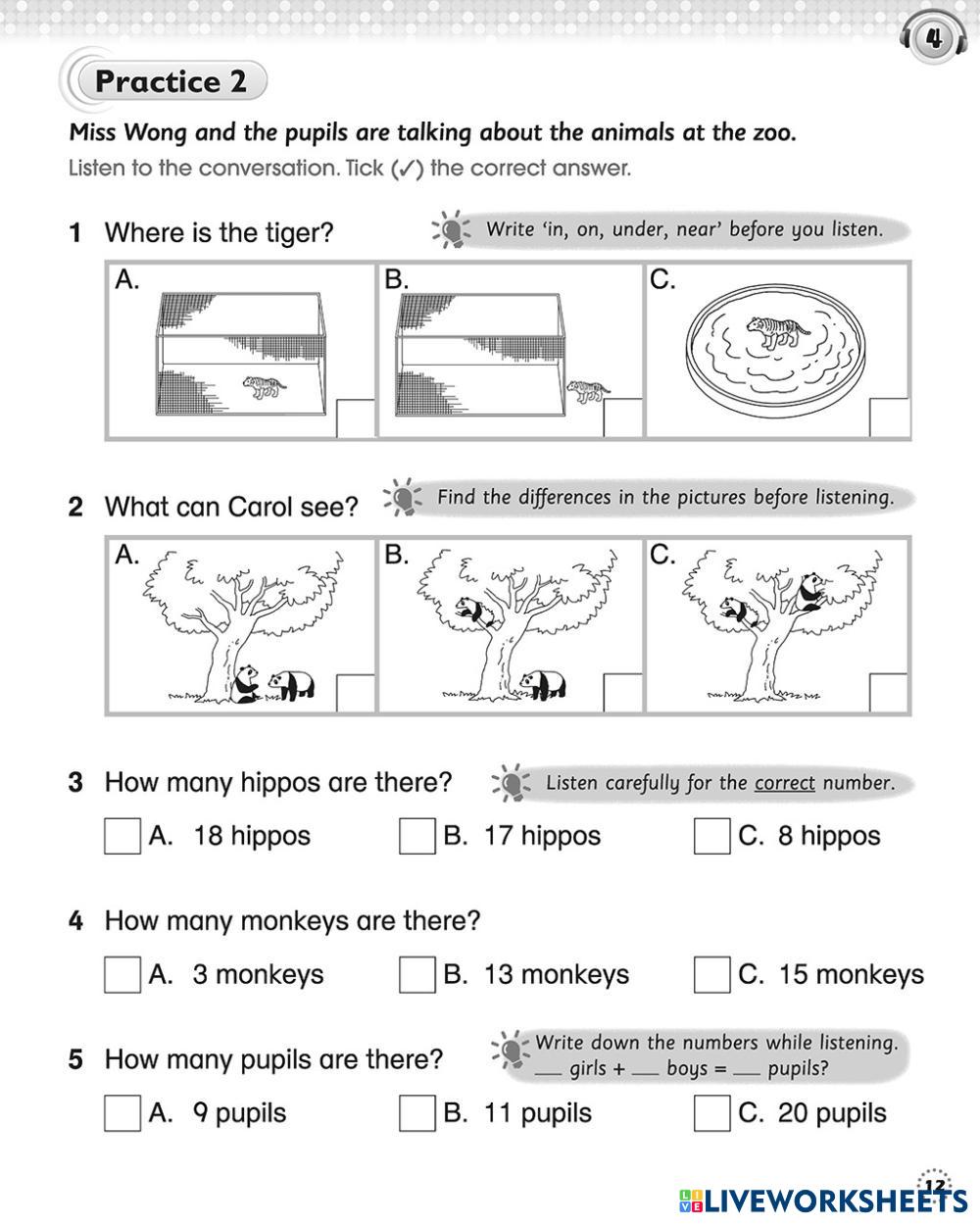 4

Practice 2

Miss Wong and the pupils are talking about the animals at the zoo.

Listen to the conversation. Tick (✓) the correct answer.

1 Where is the tiger?

Write 'in, on, under, near' before you listen.

A.

B.

C.

2 What can Carol see?

Find the differences in the pictures before listening.

A.

B.

C.

3 How many hippos are there?

Listen carefully for the correct number.

A. 18 hippos

B. 17 hippos

C. 8 hippos

4 How many monkeys are there?

A. 3 monkeys

B. 13 monkeys

C. 15 monkeys

5 How many pupils are there?

Write down the numbers while listening. ___ girls + ___ boys = ___ pupils?

A. 9 pupils

B. 11 pupils

C. 20 pupils

12

LIVEWORKSHEETS